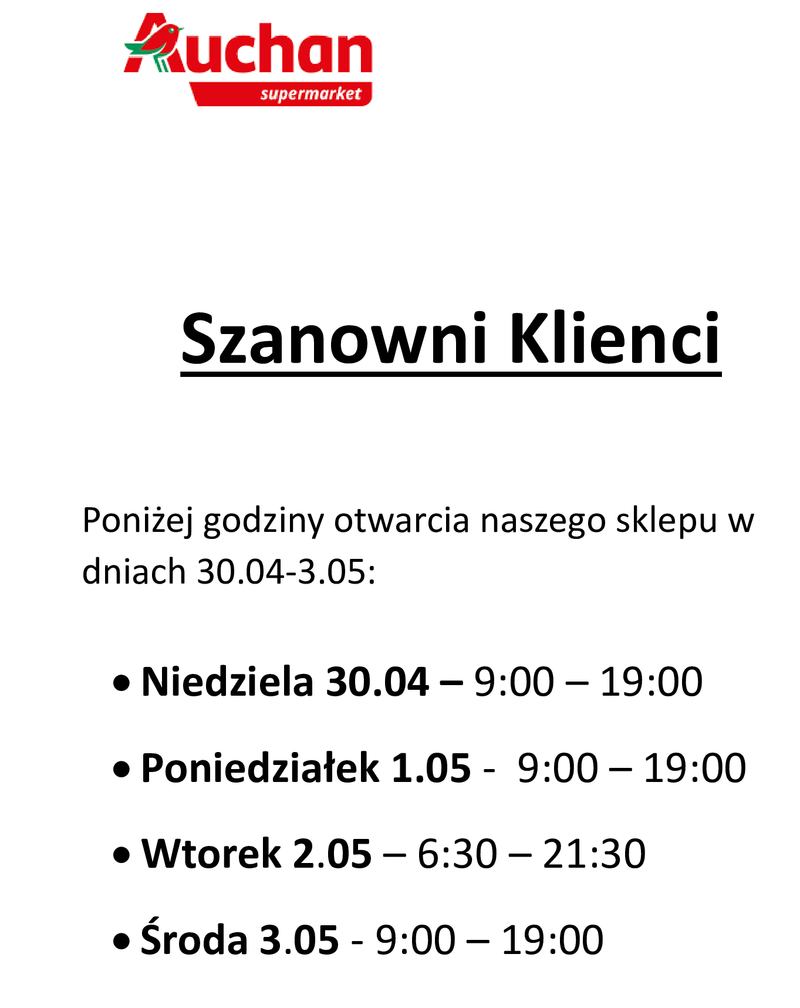 Auchan
supermarket

Szanowni Klienci

Poniżej godziny otwarcia naszego sklepu w dniach 30.04-3.05:

• Niedziela 30.04 – 9:00 – 19:00

• Poniedziałek 1.05 - 9:00 – 19:00

• Wtorek 2.05 – 6:30 – 21:30

• Środa 3.05 - 9:00 – 19:00